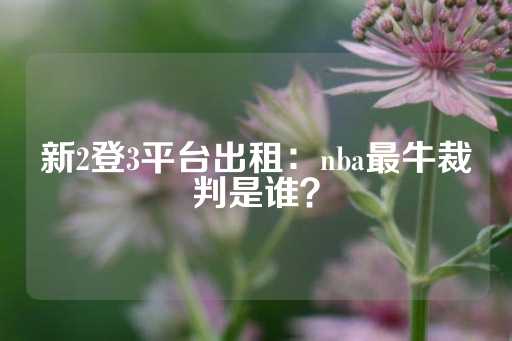 新2登3平台出租：nba最牛裁判是谁？